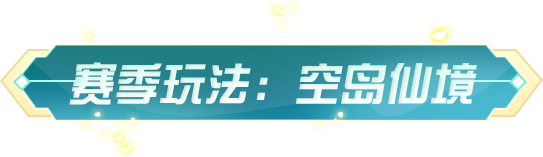 赛季玩法：空岛仙境